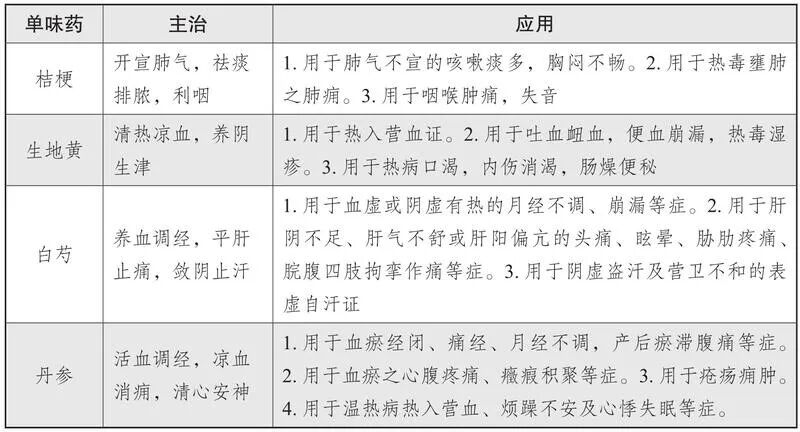 | 单味药 | 主治 | 应用 |
|---|---|---|
| 桔梗 | 开宣肺气，祛痰排脓，利咽 | 1. 用于肺气不宣的咳嗽痰多，胸闷不畅。2. 用于热毒壅肺之肺痈。3. 用于咽喉肿痛，失音 |
| 生地黄 | 清热凉血，养阴生津 | 1. 用于热入营血证。2. 用于吐血衄血，便血崩漏，热毒湿疹。3. 用于热病口渴，内伤消渴，肠燥便秘 |
| 白芍 | 养血调经，平肝止痛，敛阴止汗 | 1. 用于血虚或阴虚有热的月经不调、崩漏等症。2. 用于肝阴不足、肝气不舒或肝阳偏亢的头痛、眩晕、胁肋疼痛、脘腹四肢拘挛作痛等症。3. 用于阴虚盗汗及营卫不和的表虚自汗证 |
| 丹参 | 活血调经，凉血消痈，清心安神 | 1. 用于血瘀经闭、痛经、月经不调，产后瘀滞腹痛等症。2. 用于血瘀之心腹疼痛、癥瘕积聚等症。3. 用于疮疡痈肿。4. 用于温热病热入营血、烦躁不安及心悸失眠等症。 |